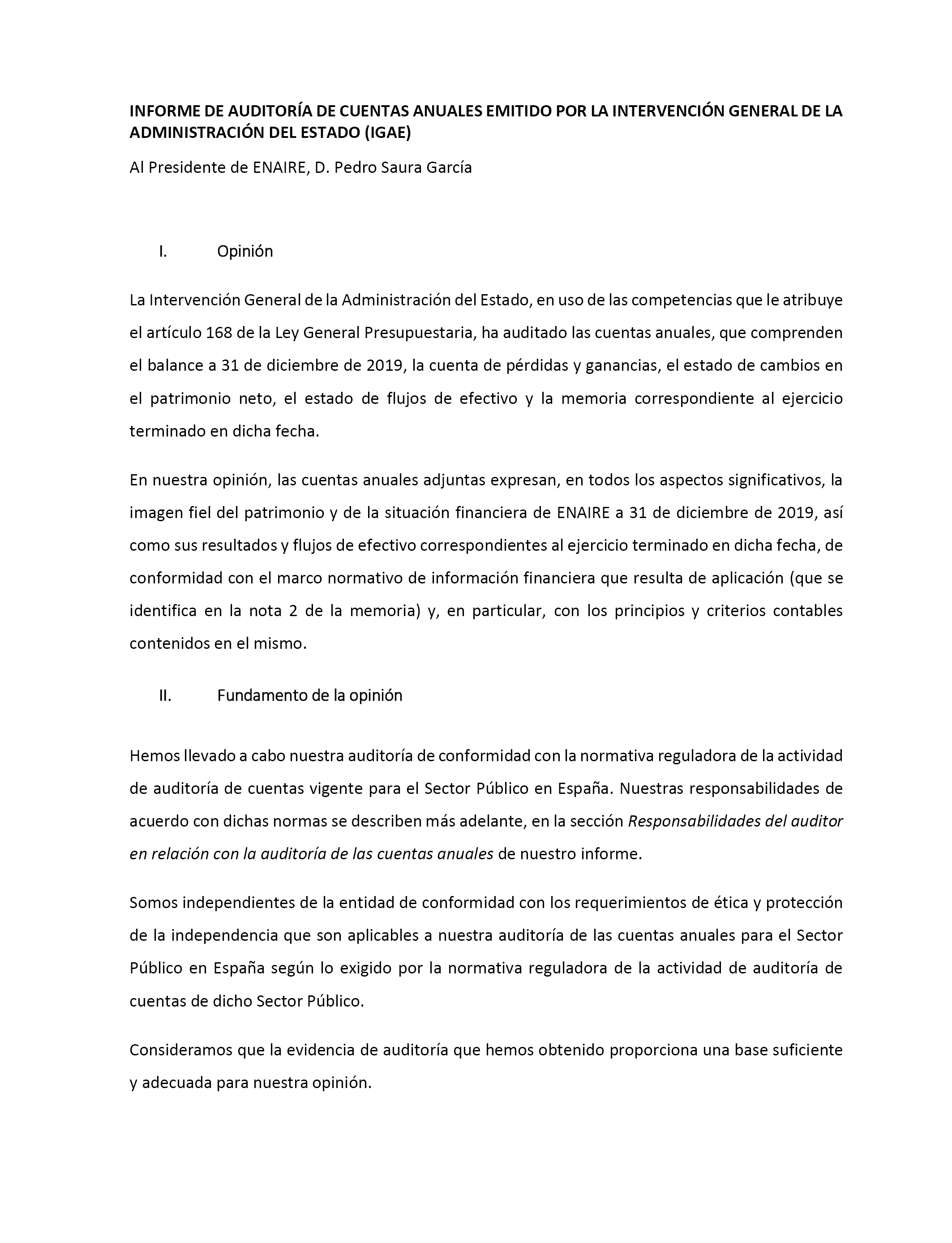 INFORME DE AUDITORÍA DE CUENTAS ANUALES EMITIDO POR LA INTERVENCIÓN GENERAL DE LA ADMINISTRACIÓN DEL ESTADO (IGAE)

Al Presidente de ENAIRE, D. Pedro Saura García

I. Opinión

La Intervención General de la Administración del Estado, en uso de las competencias que le atribuye el artículo 168 de la Ley General Presupuestaria, ha auditado las cuentas anuales, que comprenden el balance a 31 de diciembre de 2019, la cuenta de pérdidas y ganancias, el estado de cambios en el patrimonio neto, el estado de flujos de efectivo y la memoria correspondiente al ejercicio terminado en dicha fecha.

En nuestra opinión, las cuentas anuales adjuntas expresan, en todos los aspectos significativos, la imagen fiel del patrimonio y de la situación financiera de ENAIRE a 31 de diciembre de 2019, así como sus resultados y flujos de efectivo correspondientes al ejercicio terminado en dicha fecha, de conformidad con el marco normativo de información financiera que resulta de aplicación (que se identifica en la nota 2 de la memoria) y, en particular, con los principios y criterios contables contenidos en el mismo.

II. Fundamento de la opinión

Hemos llevado a cabo nuestra auditoría de conformidad con la normativa reguladora de la actividad de auditoría de cuentas vigente para el Sector Público en España. Nuestras responsabilidades de acuerdo con dichas normas se describen más adelante, en la sección Responsabilidades del auditor en relación con la auditoría de las cuentas anuales de nuestro informe.

Somos independientes de la entidad de conformidad con los requerimientos de ética y protección de la independencia que son aplicables a nuestra auditoría de las cuentas anuales para el Sector Público en España según lo exigido por la normativa reguladora de la actividad de auditoría de cuentas de dicho Sector Público.

Consideramos que la evidencia de auditoría que hemos obtenido proporciona una base suficiente y adecuada para nuestra opinión.